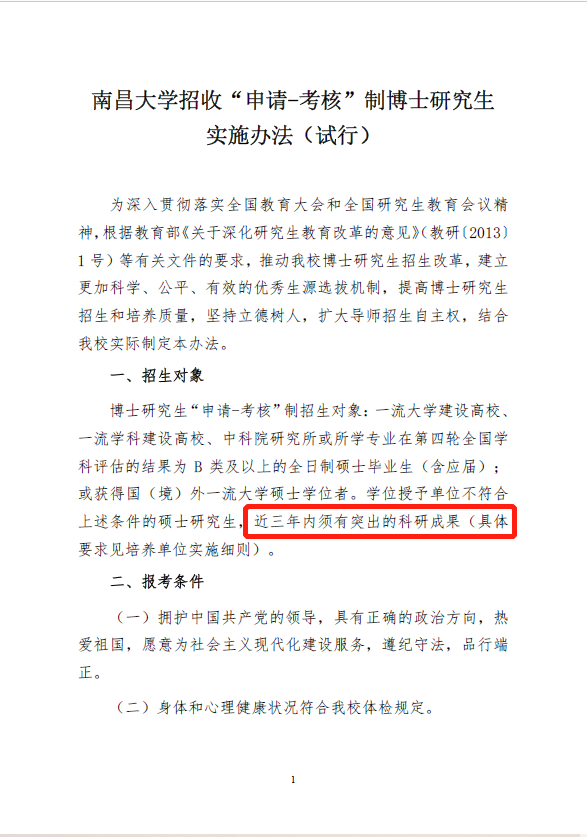 南昌大学招收“申请-考核”制博士研究生
实施办法（试行）

为深入贯彻落实全国教育大会和全国研究生教育会议精神，根据教育部《关于深化研究生教育改革的意见》（教研〔2013〕1号）等有关文件的要求，推动我校博士研究生招生改革，建立更加科学、公平、有效的优秀生源选拔机制，提高博士研究生招生和培养质量，坚持立德树人，扩大导师招生自主权，结合我校实际制定本办法。

一、招生对象

博士研究生“申请-考核”制招生对象：一流大学建设高校、一流学科建设高校、中科院研究所或所学专业在第四轮全国学科评估的结果为B类及以上的全日制硕士毕业生（含应届）；或获得国（境）外一流大学硕士学位者。学位授予单位不符合上述条件的硕士研究生，近三年内须有突出的科研成果（具体要求见培养单位实施细则）。

二、报考条件

（一）拥护中国共产党的领导，具有正确的政治方向，热爱祖国，愿意为社会主义现代化建设服务，遵纪守法，品行端正。

（二）身体和心理健康状况符合我校体检规定。

1